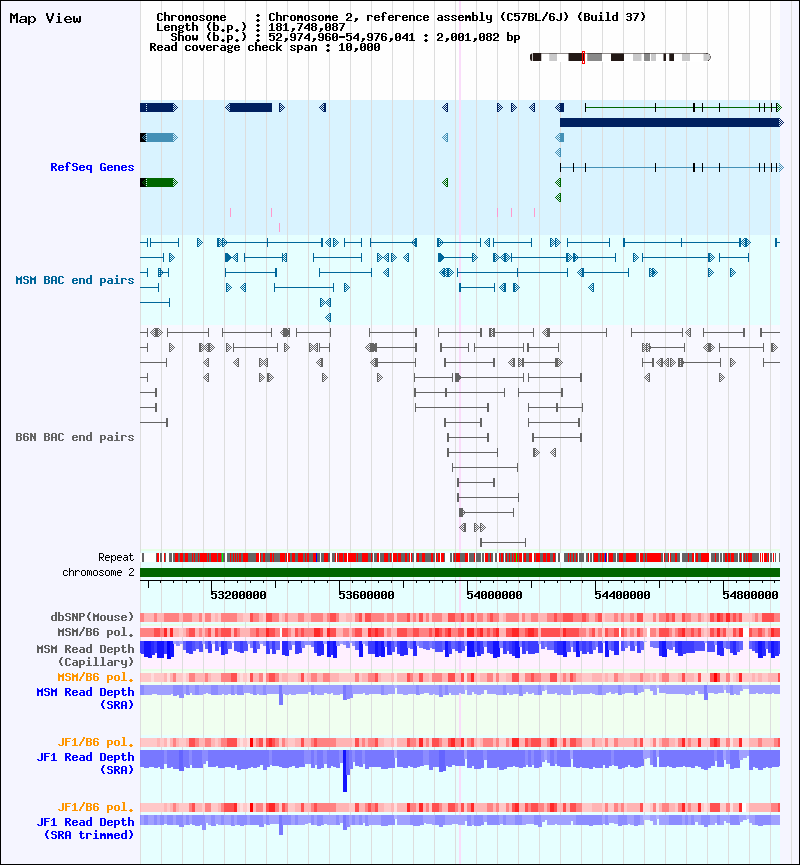 Map View

Chromosome : Chromosome 2, reference assembly (C57BL/6J) (Build 37)
Length (b.p.) : 181,748,087
Show (b.p.) : 52,974,960-54,976,041 : 2,001,082 bp
Read coverage check span : 10,000

RefSeq Genes

MSM BAC end pairs

B6N BAC end pairs

Repeat
chromosome 2

53200000
53600000
54000000
54400000
54800000

dbSNP(Mouse)
MSM/B6 pol.
MSM Read Depth (Capillary)
MSM/B6 pol.
MSM Read Depth (SRA)

JF1/B6 pol.
JF1 Read Depth (SRA)

JF1/B6 pol.
JF1 Read Depth (SRA trimmed)